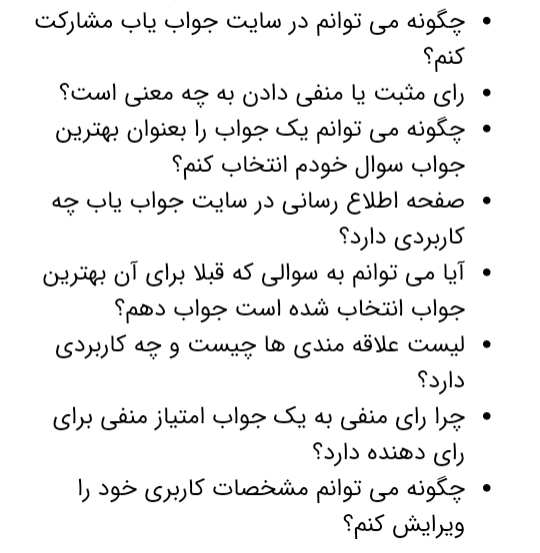 • چگونه می توانم در سایت جواب یاب مشارکت کنم؟
• رای مثبت یا منفی دادن به چه معنی است؟
• چگونه می توانم یک جواب را بعنوان بهترین جواب سوال خودم انتخاب کنم؟
• صفحه اطلاع رسانی در سایت جواب یاب چه کاربردی دارد؟
• آیا می توانم به سوالی که قبلا برای آن بهترین جواب انتخاب شده است جواب دهم؟
• لیست علاقه مندی ها چیست و چه کاربردی دارد؟
• چرا رای منفی به یک جواب امتیاز منفی برای رای دهنده دارد؟
• چگونه می توانم مشخصات کاربری خود را ویرایش کنم؟